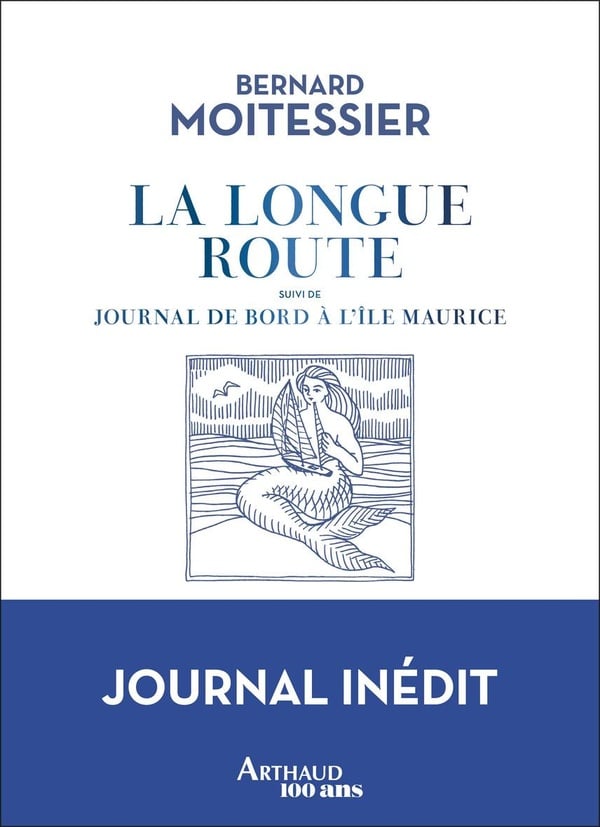 BERNARD
MOITESSIER

LA LONGUE
ROUTE

SUIVI DE

JOURNAL DE BORD À L'ÎLE MAURICE

JOURNAL INÉDIT

ARTHAUD
100 ans